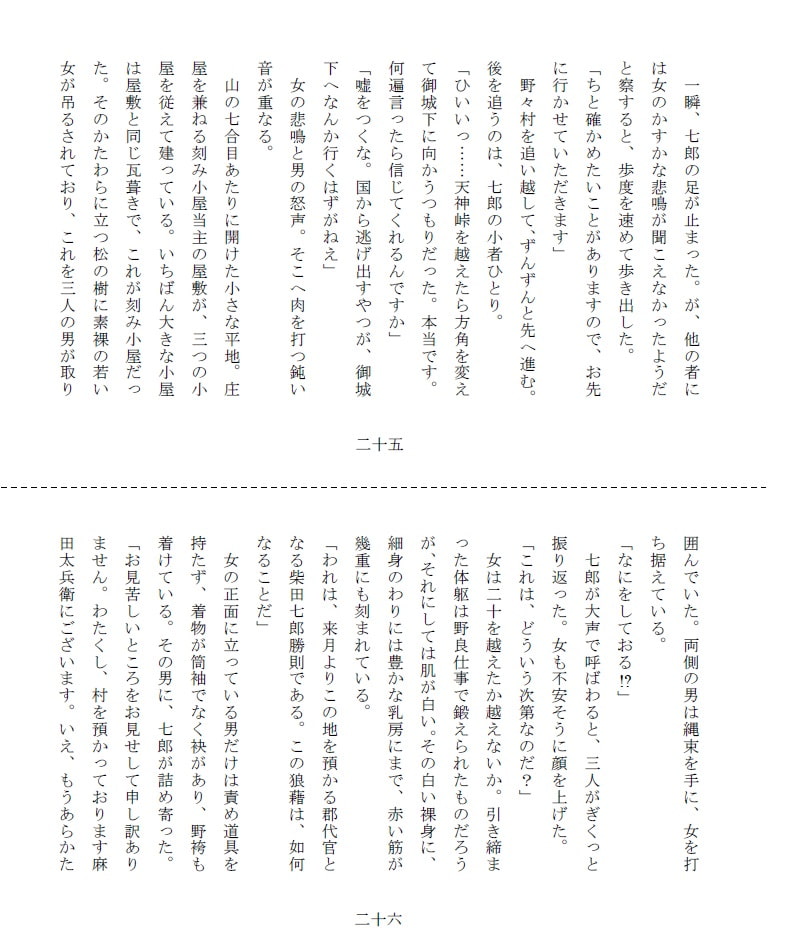 一瞬、七郎の足が止まった。が、他の者には女のかすかな悲鳴が聞こえなかったようだと察すると、歩度を速めて歩き出した。

「ちと確かめたいことがありますので、お先に行かせていただきます」

野々村を追い越して、ずんずんと先へ進む。後を追うのは、七郎の小者ひとり。

「ひいいっ……天神峠を越えたら方角を変えて御城下に向かうつもりだった。本当です。何遍言ったら信じてくれるんですか」

「嘘をつくな。国から逃げ出すやつが、御城下へなんか行くはずがねえ」

女の悲鳴と男の怒声。そこへ肉を打つ鈍い音が重なる。

山の七合目あたりに開けた小さな平地。庄屋を兼ねる刻み小屋当主の屋敷が、三つの小屋を従えて建っている。いちばん大きな小屋は屋敷と同じ瓦葺きで、これが刻み小屋だった。そのかたわらに立つ松の樹に素裸の若い女が吊るされており、これを三人の男が取り

二十五

囲んでいた。両側の男は縄束を手に、女を打ち据えている。

「なにをしておる⁉」

七郎が大声で呼ばわると、三人がぎくっと振り返った。女も不安そうに顔を上げた。

「これは、どういう次第なのだ？」

女は二十を越えたか越えないか。引き締まった体躯は野良仕事で鍛えられたものだろうが、それにしては肌が白い。その白い裸身に、細身のわりには豊かな乳房にまで、赤い筋が幾重にも刻まれている。

「われは、来月よりこの地を預かる郡代官となる柴田七郎勝則である。この狼藉は、如何なることだ」

女の正面に立っている男だけは責め道具を持たず、着物が筒袖でなく袂があり、野袴も着けている。その男に、七郎が詰め寄った。

「お見苦しいところをお見せして申し訳ありません。わたくし、村を預かっております麻田太兵衛にございます。いえ、もうあらかた

二十六